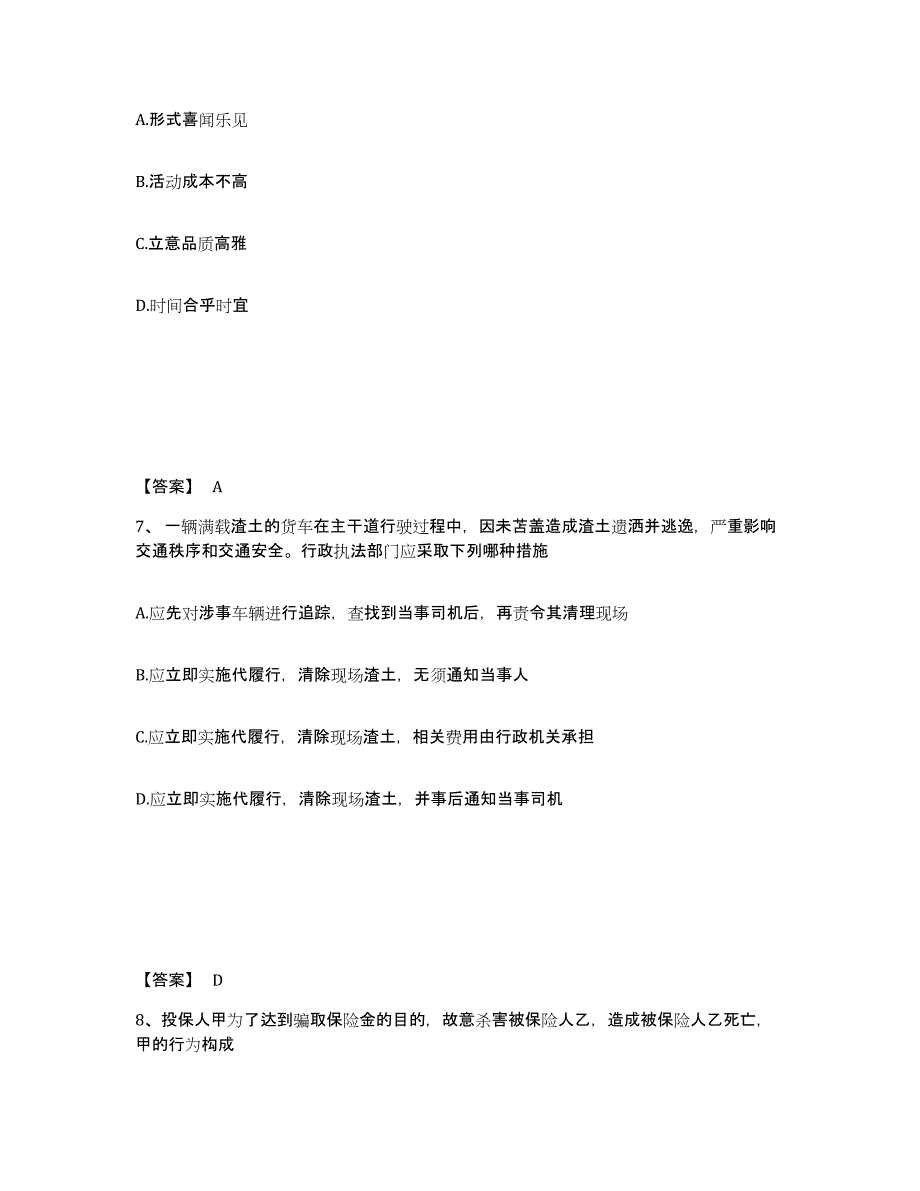 A.形式喜闻乐见

B.活动成本不高

C.立意品质高雅

D.时间合乎时宜

【答案】 A

7、一辆满载渣土的货车在主干道行驶过程中，因未苫盖造成渣土遗洒并逃逸，严重影响交通秩序和交通安全。行政执法部门应采取下列哪种措施

A.应先对涉事车辆进行追踪，查找到当事司机后，再责令其清理现场

B.应立即实施代履行，清除现场渣土，无须通知当事人

C.应立即实施代履行，清除现场渣土，相关费用由行政机关承担

D.应立即实施代履行，清除现场渣土，并事后通知当事司机

【答案】 D

8、投保人甲为了达到骗取保险金的目的，故意杀害被保险人乙，造成被保险人乙死亡，甲的行为构成